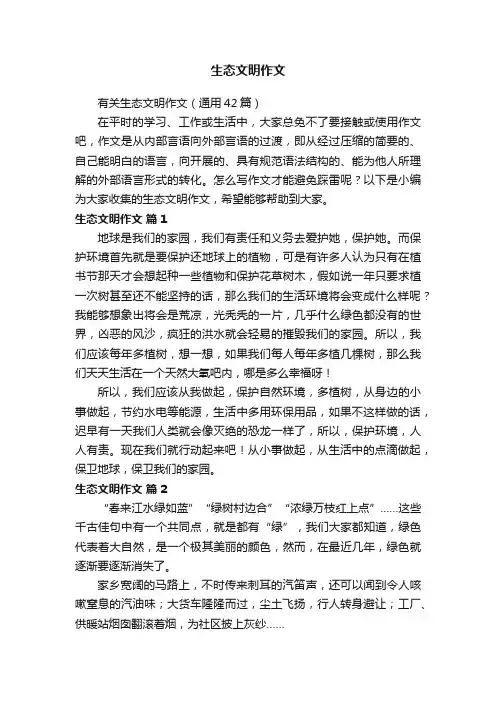 生态文明作文

有关生态文明作文（通用42篇）

在平时的学习、工作或生活中，大家总免不了要接触或使用作文吧，作文是从内部言语向外部言语的过渡，即从经过压缩的简要的、自己能明白的语言，向开展的、具有规范语法结构的、能为他人所理解的外部语言形式的转化。怎么写作文才能避免踩雷呢？以下是小编为大家收集的生态文明作文，希望能够帮助到大家。

生态文明作文 篇1

地球是我们的家园，我们有责任和义务去爱护她，保护她。而保护环境首先就是要保护还地球上的植物，可是有许多人认为只有在植书节那天才会想起种一些植物和保护花草树木，假如说一年只要求植一次树甚至还不能坚持的话，那么我们的生活环境将会变成什么样呢？我能够想象出将会是荒凉，光秃秃的一片，几乎什么绿色都没有的世界，凶恶的风沙，疯狂的洪水就会轻易的摧毁我们的家园。所以，我们应该每年多植树，想一想，如果我们每人每年多植几棵树，那么我们天天生活在一个天然大氧吧内，哪是多么幸福呀！

所以，我们应该从我做起，保护自然环境，多植树，从身边的小事做起，节约水电等能源，生活中多用环保用品，如果不这样做的话，迟早有一天我们人类就会像灭绝的恐龙一样了，所以，保护环境，人人有责。现在我们就行动起来吧！从小事做起，从生活中的点滴做起，保卫地球，保卫我们的家园。

生态文明作文 篇2

“春来江水绿如蓝”“绿树村边合”“浓绿万枝红上点”……这些千古佳句中有一个共同点，就是都有“绿”，我们大家都知道，绿色代表着大自然，是一个极其美丽的颜色，然而，在最近几年，绿色就逐渐要逐渐消失了。

家乡宽阔的马路上，不时传来刺耳的汽笛声，还可以闻到令人咳嗽窒息的汽油味；大货车隆隆而过，尘土飞扬，行人转身避让；工厂、供暖站烟囱翻滚着烟，为社区披上灰纱……